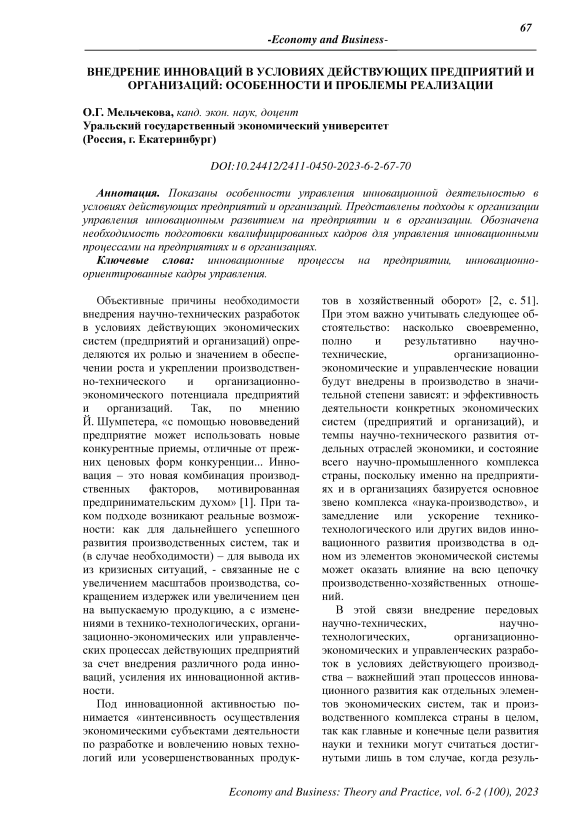 67

-Economy and Business-

ВНЕДРЕНИЕ ИННОВАЦИЙ В УСЛОВИЯХ ДЕЙСТВУЮЩИХ ПРЕДПРИЯТИЙ И ОРГАНИЗАЦИЙ: ОСОБЕННОСТИ И ПРОБЛЕМЫ РЕАЛИЗАЦИИ

О.Г. Мельчекова, канд. экон. наук, доцент
Уральский государственный экономический университет
(Россия, г. Екатеринбург)

DOI:10.24412/2411-0450-2023-6-2-67-70

Аннотация. Показаны особенности управления инновационной деятельностью в условиях действующих предприятий и организаций. Представлены подходы к организации управления инновационным развитием на предприятии и в организации. Обозначена необходимость подготовки квалифицированных кадров для управления инновационными процессами на предприятиях и в организациях.

Ключевые слова: инновационные процессы на предприятии, инновационно-ориентированные кадры управления.

Объективные причины необходимости внедрения научно-технических разработок в условиях действующих экономических систем (предприятий и организаций) определяются их ролью и значением в обеспечении роста и укреплении производственно-технического и организационно-экономического потенциала предприятий и организаций. Так, по мнению Й. Шумпетера, «с помощью нововведений предприятие может использовать новые конкурентные приемы, отличные от прежних ценовых форм конкуренции... Инновация – это новая комбинация производственных факторов, мотивированная предпринимательским духом» [1]. При таком подходе возникают реальные возможности: как для дальнейшего успешного развития производственных систем, так и (в случае необходимости) – для вывода их из кризисных ситуаций, - связанные не с увеличением масштабов производства, сокращением издержек или увеличением цен на выпускаемую продукцию, а с изменениями в технико-технологических, организационно-экономических или управленческих процессах действующих предприятий за счет внедрения различного рода инноваций, усиления их инновационной активности.

Под инновационной активностью понимается «интенсивность осуществления экономическими субъектами деятельности по разработке и вовлечению новых технологий или усовершенствованных продуктов в хозяйственный оборот» [2, с. 51]. При этом важно учитывать следующее обстоятельство: насколько своевременно, полно и результативно научно-технические, организационно-экономические и управленческие новации будут внедрены в производство в значительной степени зависят: и эффективность деятельности конкретных экономических систем (предприятий и организаций), и темпы научно-технического развития отдельных отраслей экономики, и состояние всего научно-промышленного комплекса страны, поскольку именно на предприятиях и в организациях базируется основное звено комплекса «наука-производство», и замедление или ускорение технико-технологического или других видов инновационного развития производства в одном из элементов экономической системы может оказать влияние на всю цепочку производственно-хозяйственных отношений.

В этой связи внедрение передовых научно-технических, научно-технологических, организационно-экономических и управленческих разработок в условиях действующего производства – важнейший этап процессов инновационного развития как отдельных элементов экономических систем, так и производственного комплекса страны в целом, так как главные и конечные цели развития науки и техники могут считаться достигнутыми лишь в том случае, когда резуль-

Economy and Business: Theory and Practice, vol. 6-2 (100), 2023